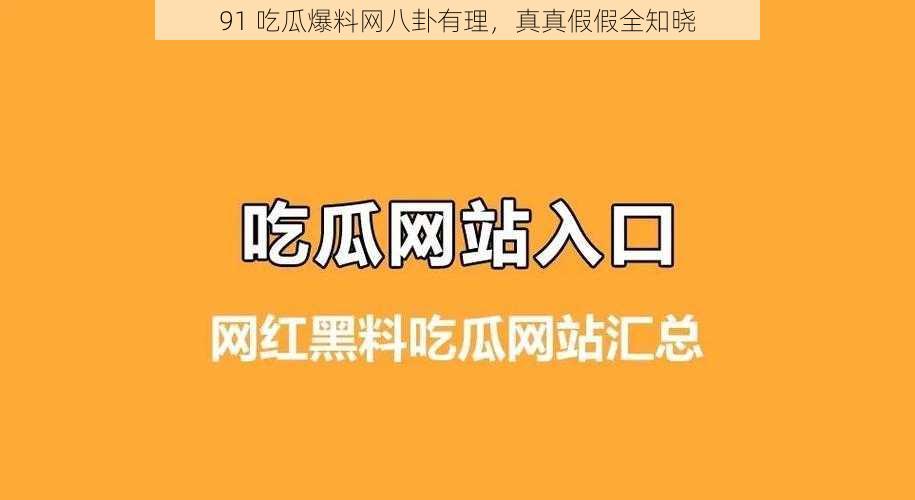 91 吃瓜爆料网八卦有理，真真假假全知晓

吃瓜网站入口

网红黑料吃瓜网站汇总